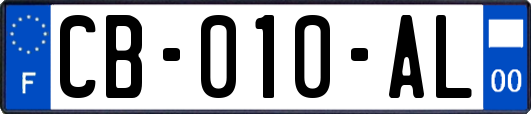 F

CB-010-AL

00